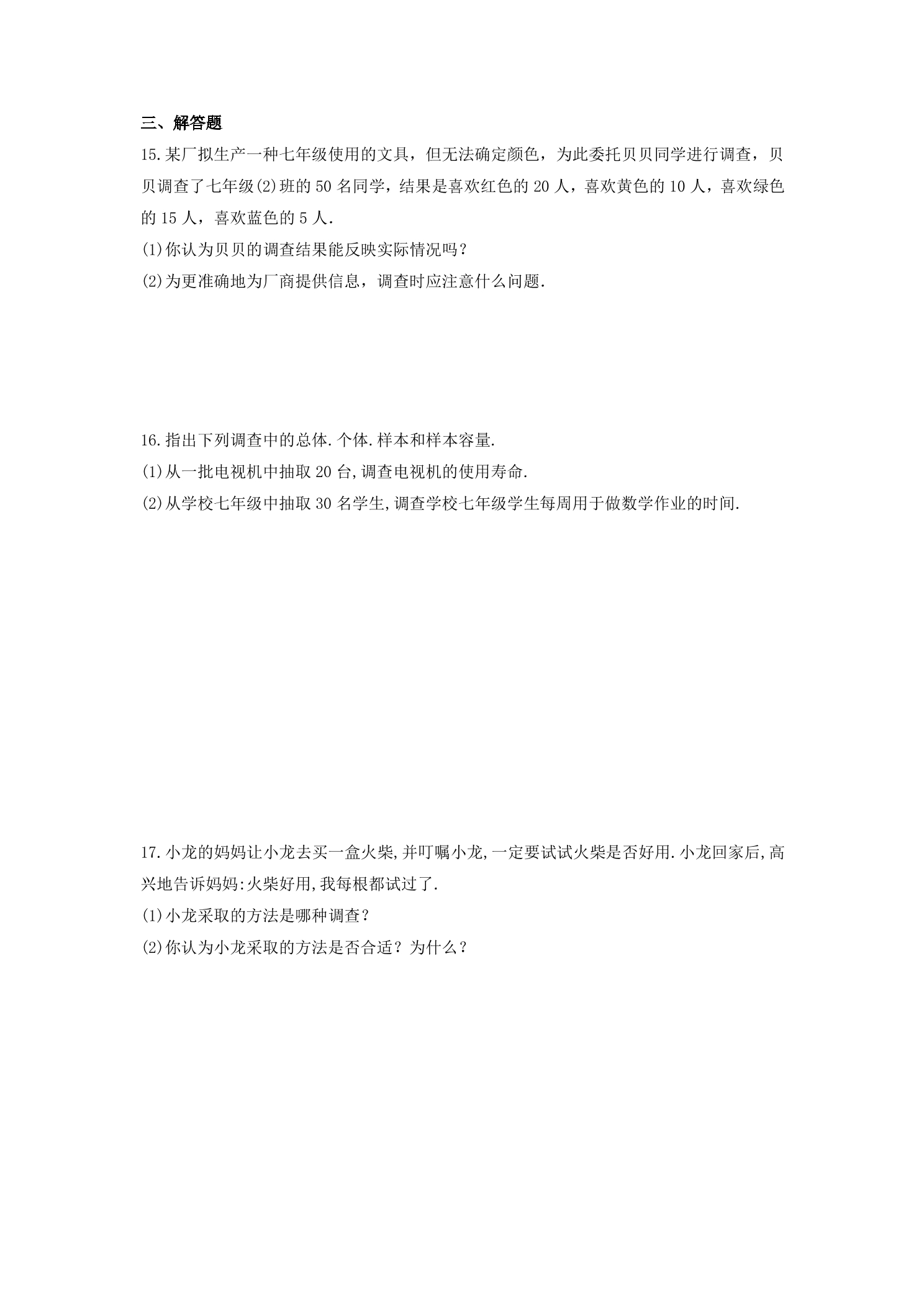 三、解答题

15.某厂拟生产一种七年级使用的文具，但无法确定颜色，为此委托贝贝同学进行调查，贝贝调查了七年级(2)班的50名同学，结果是喜欢红色的20人，喜欢黄色的10人，喜欢绿色的15人，喜欢蓝色的5人.

(1)你认为贝贝的调查结果能反映实际情况吗？

(2)为更准确地为厂商提供信息，调查时应注意什么问题.

16.指出下列调查中的总体.个体.样本和样本容量.

(1)从一批电视机中抽取20台,调查电视机的使用寿命.

(2)从学校七年级中抽取30名学生,调查学校七年级学生每周用于做数学作业的时间.

17.小龙的妈妈让小龙去买一盒火柴,并叮嘱小龙,一定要试试火柴是否好用.小龙回家后,高兴地告诉妈妈:火柴好用,我每根都试过了.

(1)小龙采取的方法是哪种调查？

(2)你认为小龙采取的方法是否合适？为什么？